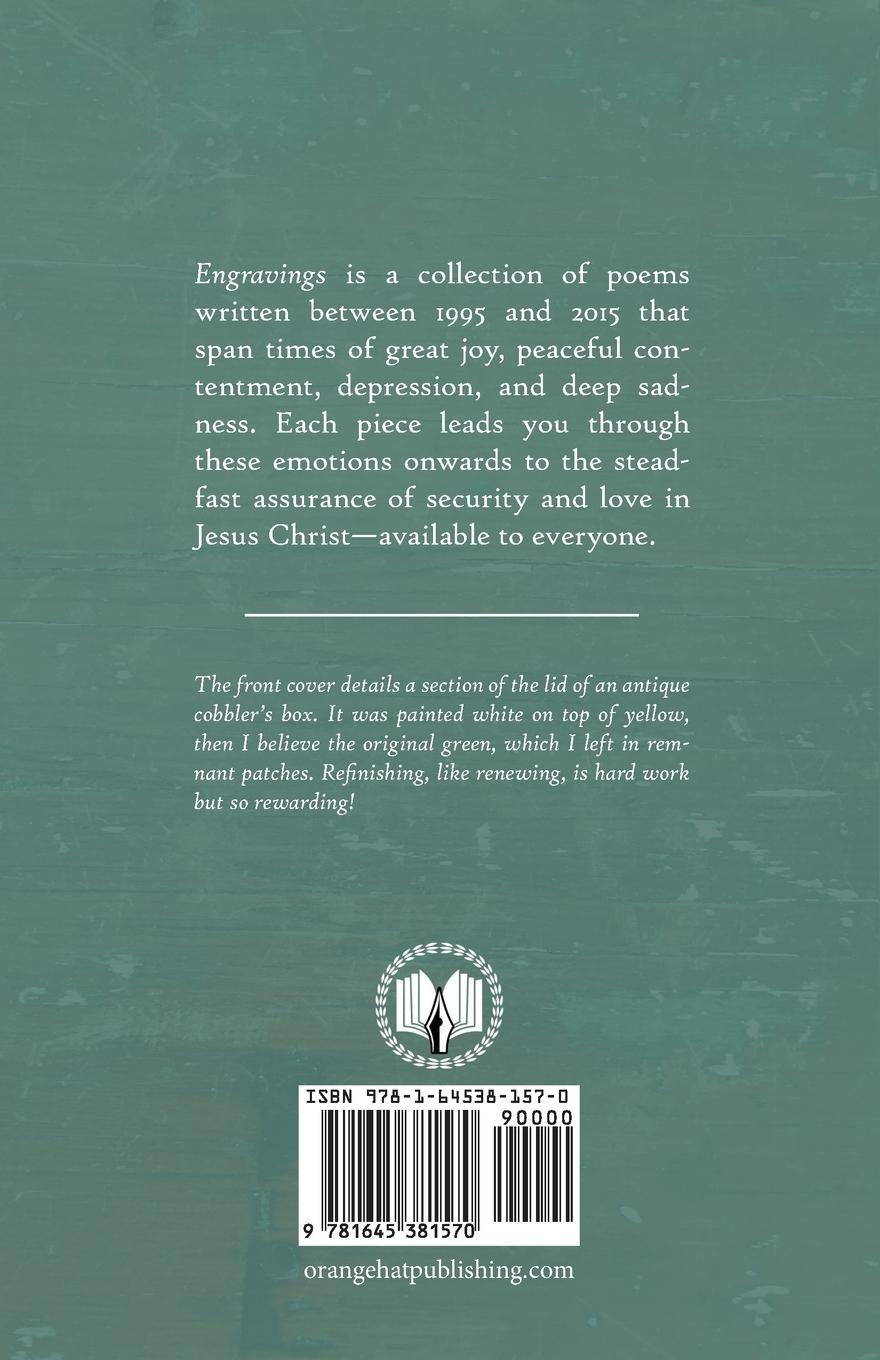 Engravings is a collection of poems written between 1995 and 2015 that span times of great joy, peaceful contentment, depression, and deep sadness. Each piece leads you through these emotions onwards to the steadfast assurance of security and love in Jesus Christ—available to everyone.

The front cover details a section of the lid of an antique cobbler's box. It was painted white on top of yellow, then I believe the original green, which I left in remnant patches. Refinishing, like renewing, is hard work but so rewarding!

ISBN 978-1-64538-157-0

90000

9 781645 381570

orangehatpublishing.com